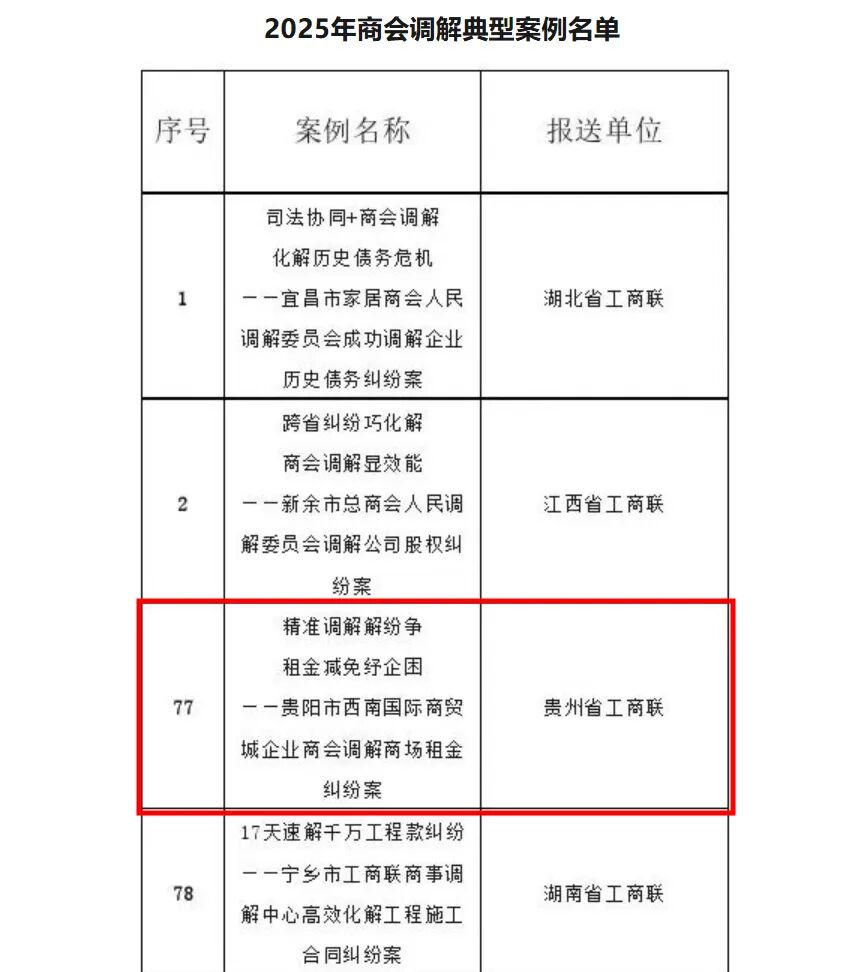 2025年商会调解典型案例名单

| 序号 | 案例名称 | 报送单位 |
|---|---|---|
| 1 | 司法协同+商会调解 化解历史债务危机 ——宜昌市家居商会人民调解委员会成功调解企业历史债务纠纷案 | 湖北省工商联 |
| 2 | 跨省纠纷巧化解 商会调解显效能 ——新余市总商会人民调解委员会调解公司股权纠纷案 | 江西省工商联 |
| 77 | 精准调解解纷争 租金减免纾企困 ——贵阳市西南国际商贸城企业商会调解商场租金纠纷案 | 贵州省工商联 |
| 78 | 17天速解千万工程款纠纷 ——宁乡市工商联商事调解中心高效化解工程施工合同纠纷案 | 湖南省工商联 |